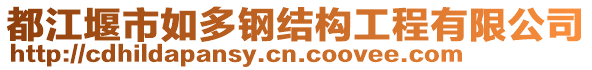 都江堰市如多钢结构工程有限公司
http://cdhildapansy.cn.coovee.com